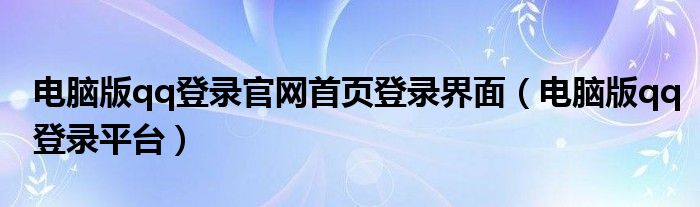 电脑版qq登录官网首页登录界面（电脑版qq登录平台）